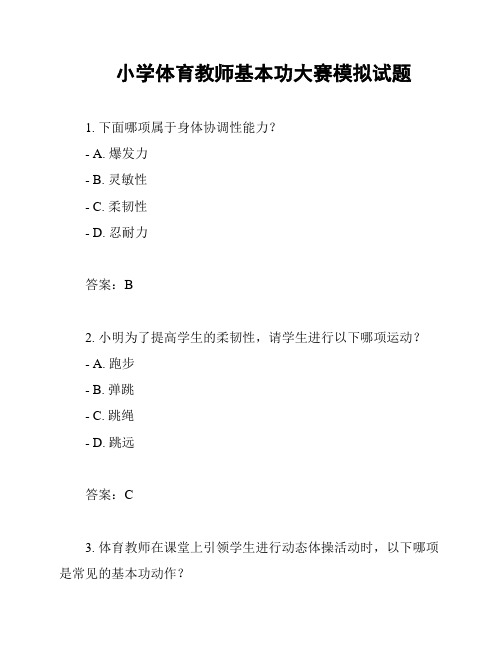 小学体育教师基本功大赛模拟试题

1. 下面哪项属于身体协调性能力？

- A. 爆发力

- B. 灵敏性

- C. 柔韧性

- D. 忍耐力

答案：B

2. 小明为了提高学生的柔韧性，请学生进行以下哪项运动？

- A. 跑步

- B. 弹跳

- C. 跳绳

- D. 跳远

答案：C

3. 体育教师在课堂上引领学生进行动态体操活动时，以下哪项是常见的基本功动作？